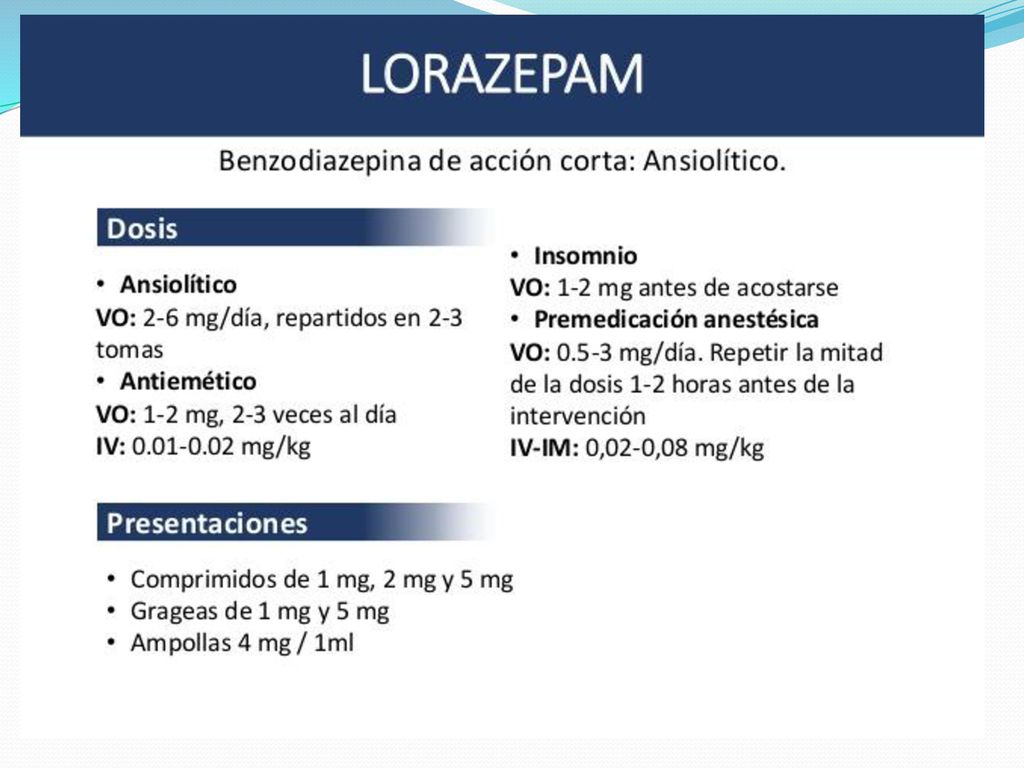 LORAZEPAM

Benzodiazepina de acción corta: Ansiolítico.

Dosis

• Ansiolítico
VO: 2-6 mg/día, repartidos en 2-3 tomas
• Antiemético
VO: 1-2 mg, 2-3 veces al día
IV: 0.01-0.02 mg/kg

• Insomnio
VO: 1-2 mg antes de acostarse
• Premedicación anestésica
VO: 0.5-3 mg/día. Repetir la mitad de la dosis 1-2 horas antes de la intervención
IV-IM: 0,02-0,08 mg/kg

Presentaciones

• Comprimidos de 1 mg, 2 mg y 5 mg
• Grageas de 1 mg y 5 mg
• Ampollas 4 mg / 1ml